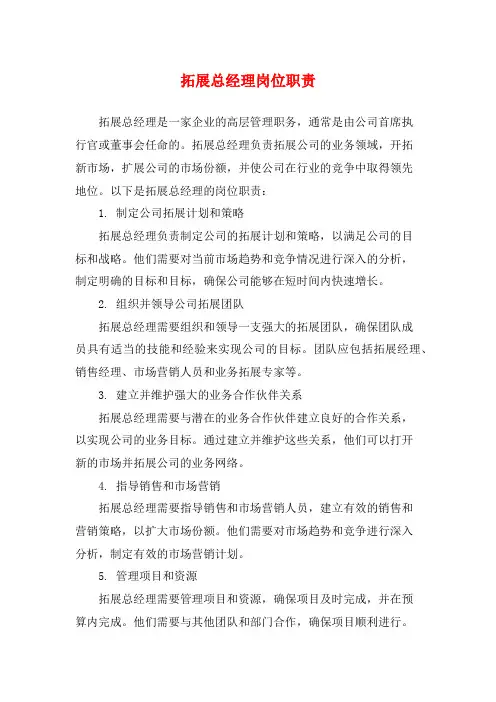 拓展总经理岗位职责

拓展总经理是一家企业的高层管理职务，通常是由公司首席执行官或董事会任命的。拓展总经理负责拓展公司的业务领域，开拓新市场，扩展公司的市场份额，并使公司在行业的竞争中取得领先地位。以下是拓展总经理的岗位职责：

1. 制定公司拓展计划和策略

拓展总经理负责制定公司的拓展计划和策略，以满足公司的目标和战略。他们需要对当前市场趋势和竞争情况进行深入的分析，制定明确的目标和目标，确保公司能够在短时间内快速增长。

2. 组织并领导公司拓展团队

拓展总经理需要组织和领导一支强大的拓展团队，确保团队成员具有适当的技能和经验来实现公司的目标。团队应包括拓展经理、销售经理、市场营销人员和业务拓展专家等。

3. 建立并维护强大的业务合作伙伴关系

拓展总经理需要与潜在的业务合作伙伴建立良好的合作关系，以实现公司的业务目标。通过建立并维护这些关系，他们可以打开新的市场并拓展公司的业务网络。

4. 指导销售和市场营销

拓展总经理需要指导销售和市场营销人员，建立有效的销售和营销策略，以扩大市场份额。他们需要对市场趋势和竞争进行深入分析，制定有效的市场营销计划。

5. 管理项目和资源

拓展总经理需要管理项目和资源，确保项目及时完成，并在预算内完成。他们需要与其他团队和部门合作，确保项目顺利进行。